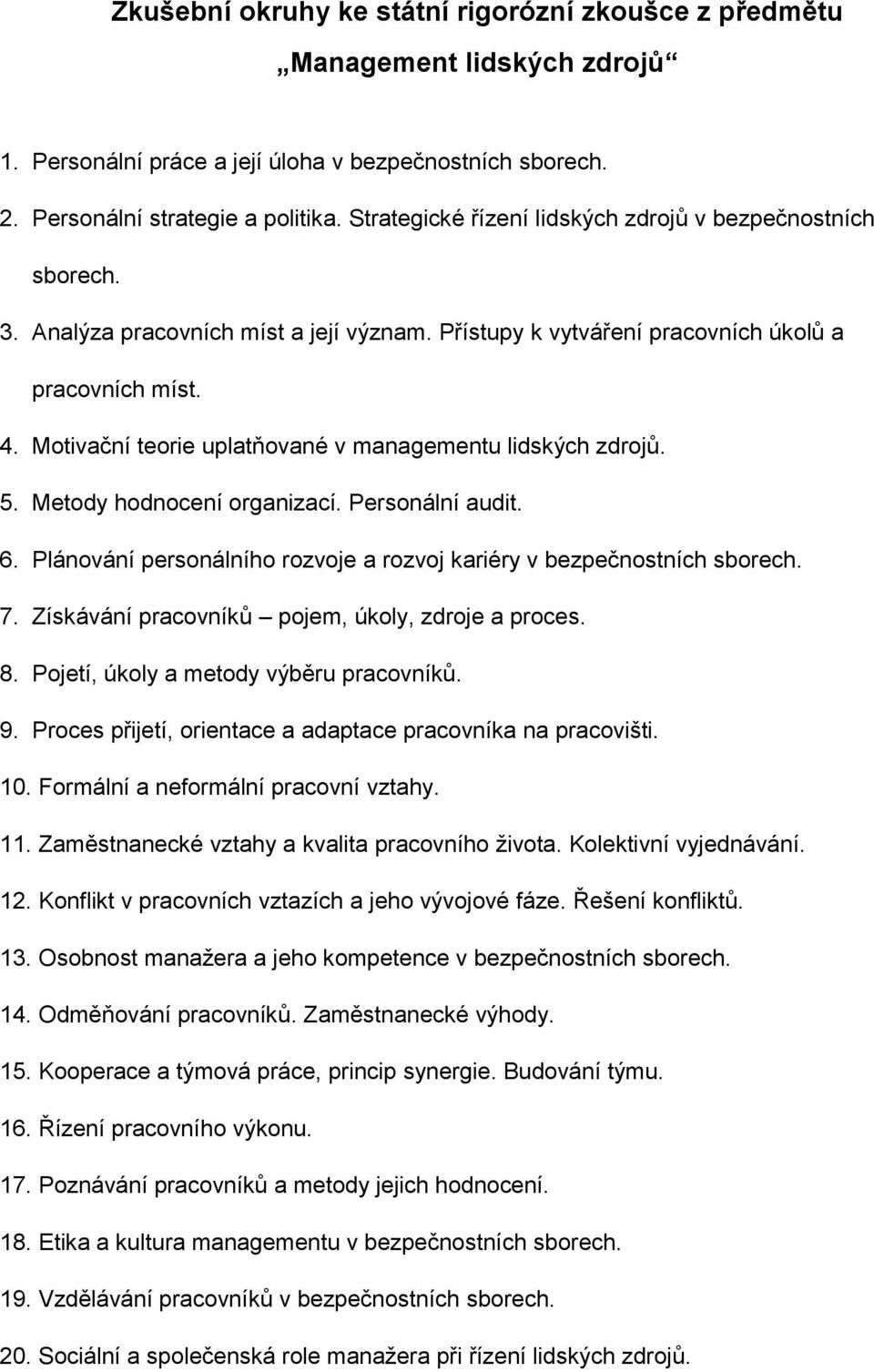 Zkušební okruhy ke státní rigorózní zkoušce z předmětu „Management lidských zdrojů“

1. Personální práce a její úloha v bezpečnostních sborech.
2. Personální strategie a politika. Strategické řízení lidských zdrojů v bezpečnostních sborech.
3. Analýza pracovních míst a její význam. Přístupy k vytváření pracovních úkolů a pracovních míst.
4. Motivační teorie uplatňované v managementu lidských zdrojů.
5. Metody hodnocení organizací. Personální audit.
6. Plánování personálního rozvoje a rozvoj kariéry v bezpečnostních sborech.
7. Získávání pracovníků – pojem, úkoly, zdroje a proces.
8. Pojetí, úkoly a metody výběru pracovníků.
9. Proces přijetí, orientace a adaptace pracovníka na pracovišti.
10. Formální a neformální pracovní vztahy.
11. Zaměstnanecké vztahy a kvalita pracovního života. Kolektivní vyjednávání.
12. Konflikt v pracovních vztazích a jeho vývojové fáze. Řešení konfliktů.
13. Osobnost manažera a jeho kompetence v bezpečnostních sborech.
14. Odměňování pracovníků. Zaměstnanecké výhody.
15. Kooperace a týmová práce, princip synergie. Budování týmu.
16. Řízení pracovního výkonu.
17. Poznávání pracovníků a metody jejich hodnocení.
18. Etika a kultura managementu v bezpečnostních sborech.
19. Vzdělávání pracovníků v bezpečnostních sborech.
20. Sociální a společenská role manažera při řízení lidských zdrojů.